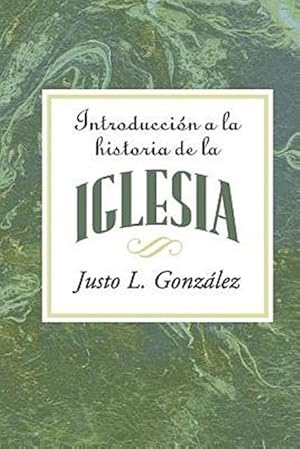 Introducción a la historia de la

IGLESIA

Justo L. González